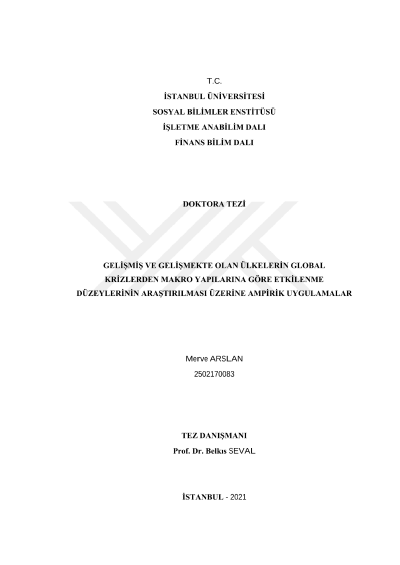 T.C.
İSTANBUL ÜNİVERSİTESİ
SOSYAL BİLİMLER ENSTİTÜSÜ
İŞLETME ANABİLİM DALI
FİNANS BİLİM DALI

DOKTORA TEZİ

GELİŞMİŞ VE GELİŞMEKTE OLAN ÜLKELERİN GLOBAL KRİZLERDEN MAKRO YAPILARINA GÖRE ETKİLENME DÜZEYLERİNİN ARAŞTIRILMASI ÜZERİNE AMPİRİK UYGULAMALAR

Merve ARSLAN
2502170083

TEZ DANIŞMANI
Prof. Dr. Belkıs SEVAL

İSTANBUL - 2021